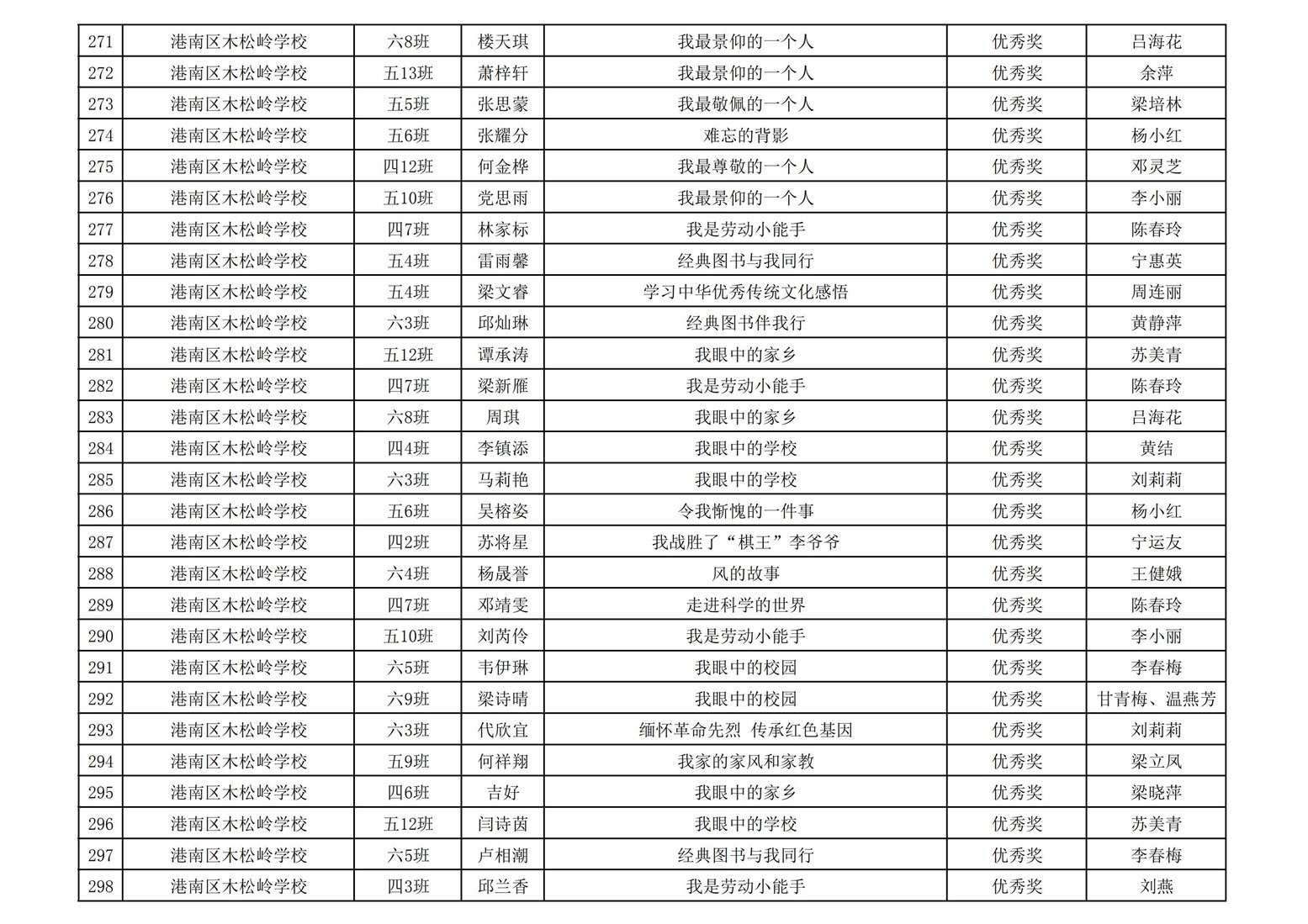 | 271 | 港南区木松岭学校 | 六8班 | 楼天琪 | 我最景仰的一个人 | 优秀奖 | 吕海花 |
|---|---|---|---|---|---|---|
| 272 | 港南区木松岭学校 | 五13班 | 萧梓轩 | 我最景仰的一个人 | 优秀奖 | 余萍 |
| 273 | 港南区木松岭学校 | 五5班 | 张思蒙 | 我最敬佩的一个人 | 优秀奖 | 梁培林 |
| 274 | 港南区木松岭学校 | 五6班 | 张耀分 | 难忘的背影 | 优秀奖 | 杨小红 |
| 275 | 港南区木松岭学校 | 四12班 | 何金桦 | 我最尊敬的一个人 | 优秀奖 | 邓灵芝 |
| 276 | 港南区木松岭学校 | 五10班 | 党思雨 | 我最景仰的一个人 | 优秀奖 | 李小丽 |
| 277 | 港南区木松岭学校 | 四7班 | 林家标 | 我是劳动小能手 | 优秀奖 | 陈春玲 |
| 278 | 港南区木松岭学校 | 五4班 | 雷雨馨 | 经典图书与我同行 | 优秀奖 | 宁惠英 |
| 279 | 港南区木松岭学校 | 五4班 | 梁文睿 | 学习中华优秀传统文化感悟 | 优秀奖 | 周连丽 |
| 280 | 港南区木松岭学校 | 六3班 | 邱灿琳 | 经典图书伴我行 | 优秀奖 | 黄静萍 |
| 281 | 港南区木松岭学校 | 五12班 | 谭承涛 | 我眼中的家乡 | 优秀奖 | 苏美青 |
| 282 | 港南区木松岭学校 | 四7班 | 梁新雁 | 我是劳动小能手 | 优秀奖 | 陈春玲 |
| 283 | 港南区木松岭学校 | 六8班 | 周琪 | 我眼中的家乡 | 优秀奖 | 吕海花 |
| 284 | 港南区木松岭学校 | 四4班 | 李镇添 | 我眼中的学校 | 优秀奖 | 黄结 |
| 285 | 港南区木松岭学校 | 六3班 | 马莉艳 | 我眼中的学校 | 优秀奖 | 刘莉莉 |
| 286 | 港南区木松岭学校 | 五6班 | 吴榕姿 | 令我惭愧的一件事 | 优秀奖 | 杨小红 |
| 287 | 港南区木松岭学校 | 四2班 | 苏将星 | 我战胜了“棋王”李爷爷 | 优秀奖 | 宁运友 |
| 288 | 港南区木松岭学校 | 六4班 | 杨晟誉 | 风的故事 | 优秀奖 | 王健娥 |
| 289 | 港南区木松岭学校 | 四7班 | 邓靖雯 | 走进科学的世界 | 优秀奖 | 陈春玲 |
| 290 | 港南区木松岭学校 | 五10班 | 刘芮伶 | 我是劳动小能手 | 优秀奖 | 李小丽 |
| 291 | 港南区木松岭学校 | 六5班 | 韦伊琳 | 我眼中的校园 | 优秀奖 | 李春梅 |
| 292 | 港南区木松岭学校 | 六9班 | 梁诗晴 | 我眼中的校园 | 优秀奖 | 甘青梅、温燕芳 |
| 293 | 港南区木松岭学校 | 六3班 | 代欣宜 | 缅怀革命先烈 传承红色基因 | 优秀奖 | 刘莉莉 |
| 294 | 港南区木松岭学校 | 五9班 | 何祥翔 | 我家的家风和家教 | 优秀奖 | 梁立凤 |
| 295 | 港南区木松岭学校 | 四6班 | 吉好 | 我眼中的家乡 | 优秀奖 | 梁晓萍 |
| 296 | 港南区木松岭学校 | 五12班 | 闫诗茵 | 我眼中的学校 | 优秀奖 | 苏美青 |
| 297 | 港南区木松岭学校 | 六5班 | 卢相潮 | 经典图书与我同行 | 优秀奖 | 李春梅 |
| 298 | 港南区木松岭学校 | 四3班 | 邱兰香 | 我是劳动小能手 | 优秀奖 | 刘燕 |